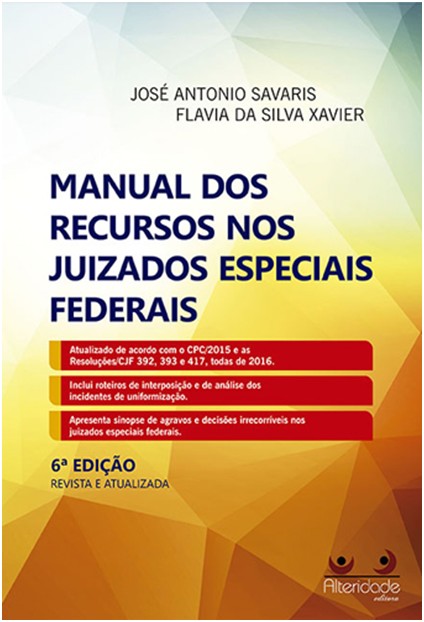 JOSÉ ANTONIO SAVARIS
FLAVIA DA SILVA XAVIER

MANUAL DOS RECURSOS NOS JUIZADOS ESPECIAIS FEDERAIS

Atualizado de acordo com o CPC/2015 e as Resoluções/CJF 392, 393 e 417, todas de 2016.

Inclui roteiros de interposição e de análise dos incidentes de uniformização.

Apresenta sinopse de agravos e decisões irrecorríveis nos juizados especiais federais.

6ª EDIÇÃO
REVISTA E ATUALIZADA

Alteridade
editora